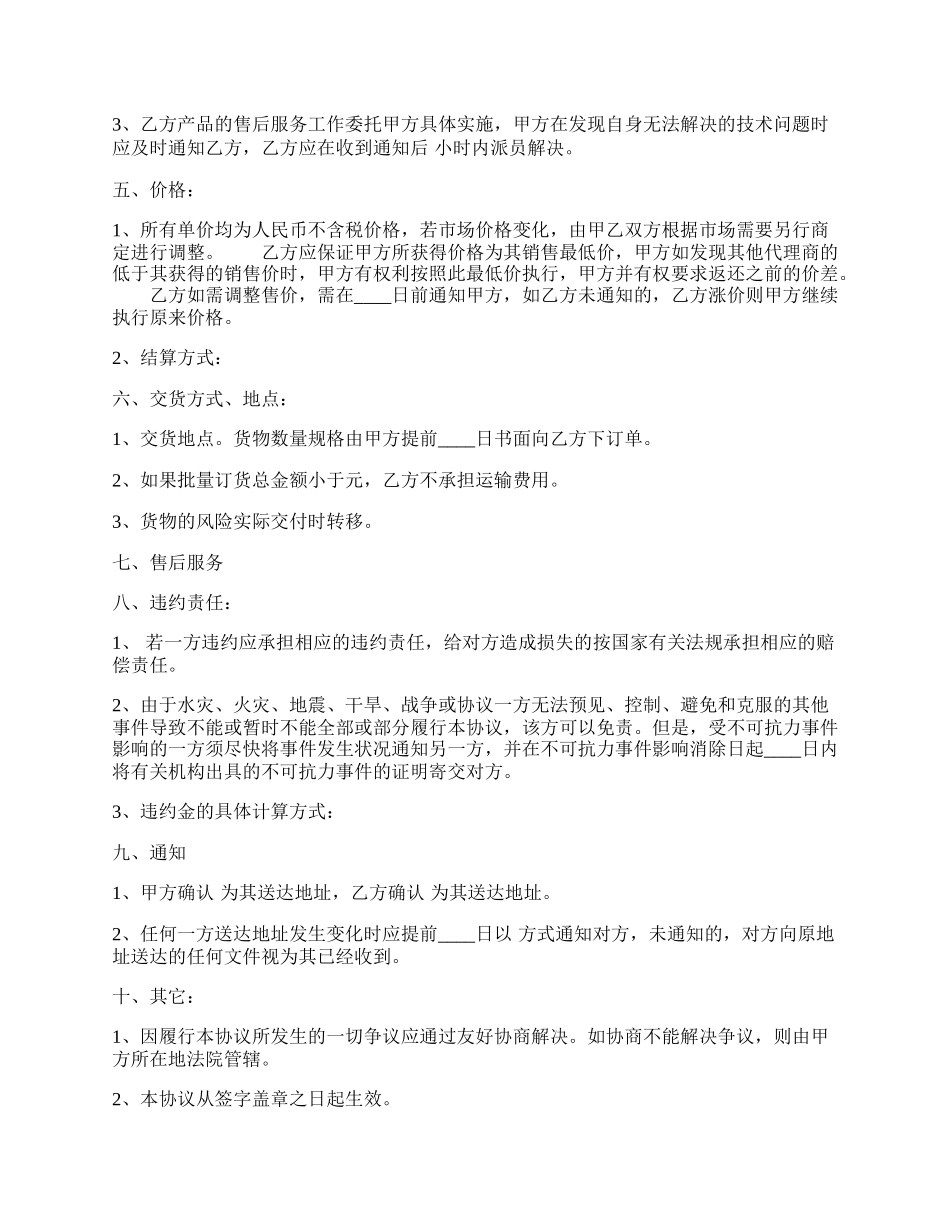 3、乙方产品的售后服务工作委托甲方具体实施，甲方在发现自身无法解决的技术问题时应及时通知乙方，乙方应在收到通知后 小时内派员解决。

五、价格：

1、所有单价均为人民币不含税价格，若市场价格变化，由甲乙双方根据市场需要另行商定进行调整。　　乙方应保证甲方所获得价格为其销售最低价，甲方如发现其他代理商的低于其获得的销售价时，甲方有权利按照此最低价执行，甲方并有权要求返还之前的价差。　　乙方如需调整售价，需在____日前通知甲方，如乙方未通知的，乙方涨价则甲方继续执行原来价格。

2、结算方式：

六、交货方式、地点：

1、交货地点。货物数量规格由甲方提前____日书面向乙方下订单。

2、如果批量订货总金额小于元，乙方不承担运输费用。

3、货物的风险实际交付时转移。

七、售后服务

八、违约责任：

1、 若一方违约应承担相应的违约责任，给对方造成损失的按国家有关法规承担相应的赔偿责任。

2、由于水灾、火灾、地震、干旱、战争或协议一方无法预见、控制、避免和克服的其他事件导致不能或暂时不能全部或部分履行本协议，该方可以免责。但是，受不可抗力事件影响的一方须尽快将事件发生状况通知另一方，并在不可抗力事件影响消除日起____日内将有关机构出具的不可抗力事件的证明寄交对方。

3、违约金的具体计算方式：

九、通知

1、甲方确认 为其送达地址，乙方确认 为其送达地址。

2、任何一方送达地址发生变化时应提前____日以 方式通知对方，未通知的，对方向原地址送达的任何文件视为其已经收到。

十、其它：

1、因履行本协议所发生的一切争议应通过友好协商解决。如协商不能解决争议，则由甲方所在地法院管辖。

2、本协议从签字盖章之日起生效。